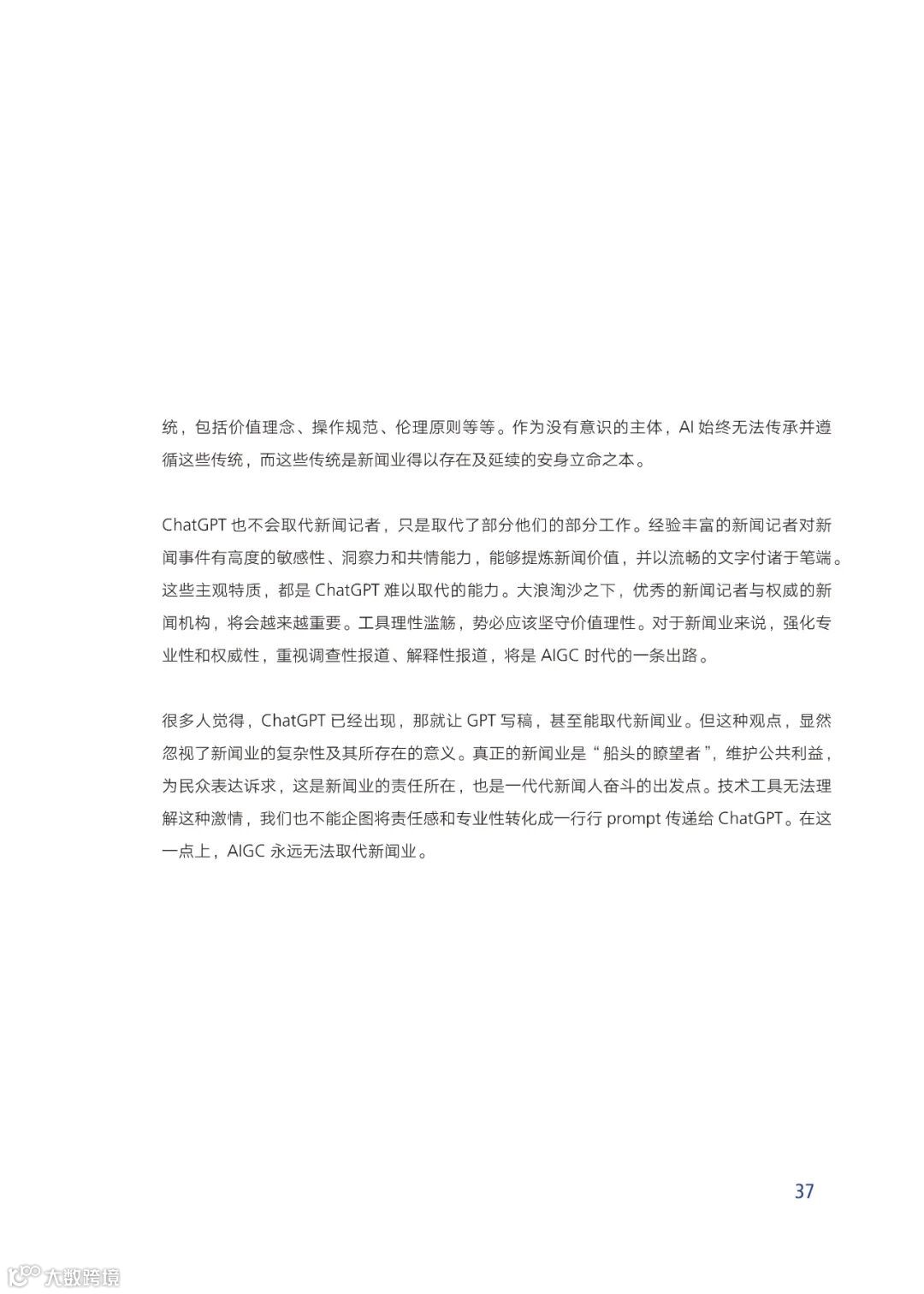 统，包括价值理念、操作规范、伦理原则等等。作为没有意识的主体，AI 始终无法传承并遵循这些传统，而这些传统是新闻业得以存在及延续的安身立命之本。

ChatGPT 也不会取代新闻记者，只是取代了部分他们的部分工作。经验丰富的新闻记者对新闻事件有高度的敏感性、洞察力和共情能力，能够提炼新闻价值，并以流畅的文字付诸于笔端。这些主观特质，都是 ChatGPT 难以取代的能力。大浪淘沙之下，优秀的新闻记者与权威的新闻机构，将会越来越重要。工具理性滥觞，势必应该坚守价值理性。对于新闻业来说，强化专业性和权威性，重视调查性报道、解释性报道，将是 AIGC 时代的一条出路。

很多人觉得，ChatGPT 已经出现，那就让 GPT 写稿，甚至能取代新闻业。但这种观点，显然忽视了新闻业的复杂性及其所存在的意义。真正的新闻业是“船头的瞭望者”，维护公共利益，为民众表达诉求，这是新闻业的责任所在，也是一代代新闻人奋斗的出发点。技术工具无法理解这种激情，我们也不能企图将责任感和专业性转化成一行行 prompt 传递给 ChatGPT。在这一点上，AIGC 永远无法取代新闻业。

37

大数跨境